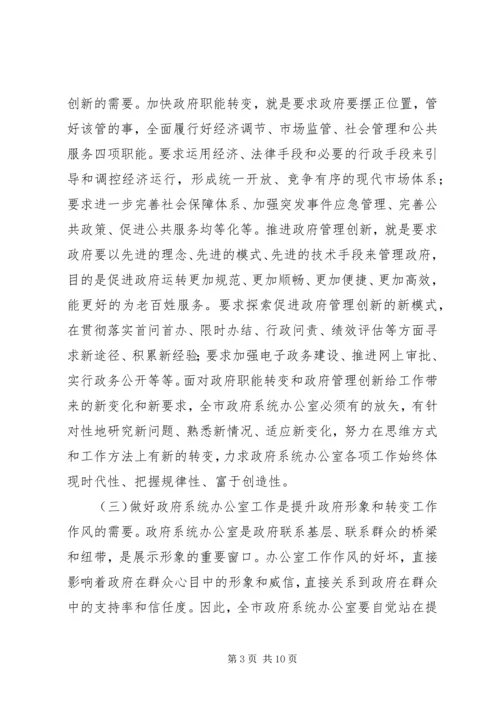 创新的需要。加快政府职能转变，就是要求政府要摆正位置，管好该管的事，全面履行好经济调节、市场监管、社会管理和公共服务四项职能。要求运用经济、法律手段和必要的行政手段来引导和调控经济运行，形成统一开放、竞争有序的现代市场体系；要求进一步完善社会保障体系、加强突发事件应急管理、完善公共政策、促进公共服务均等化等。推进政府管理创新，就是要求政府要以先进的理念、先进的模式、先进的技术手段来管理政府，目的是促进政府运转更加规范、更加顺畅、更加便捷、更加高效，能更好的为老百姓服务。要求探索促进政府管理创新的新模式，在贯彻落实首问首办、限时办结、行政问责、绩效评估等方面寻求新途径、积累新经验；要求加强电子政务建设、推进网上审批、实行政务公开等等。面对政府职能转变和政府管理创新给工作带来的新变化和新要求，全市政府系统办公室必须有的放矢，有针对性地研究新问题、熟悉新情况、适应新变化，努力在思维方式和工作方法上有新的转变，力求政府系统办公室各项工作始终体现时代性、把握规律性、富于创造性。

（三）做好政府系统办公室工作是提升政府形象和转变工作作风的需要。政府系统办公室是政府联系基层、联系群众的桥梁和纽带，是展示形象的重要窗口。办公室工作作风的好坏，直接影响着政府在群众心目中的形象和威信，直接关系到政府在群众中的支持率和信任度。因此，全市政府系统办公室要自觉站在提

第 3 页 共 10 页